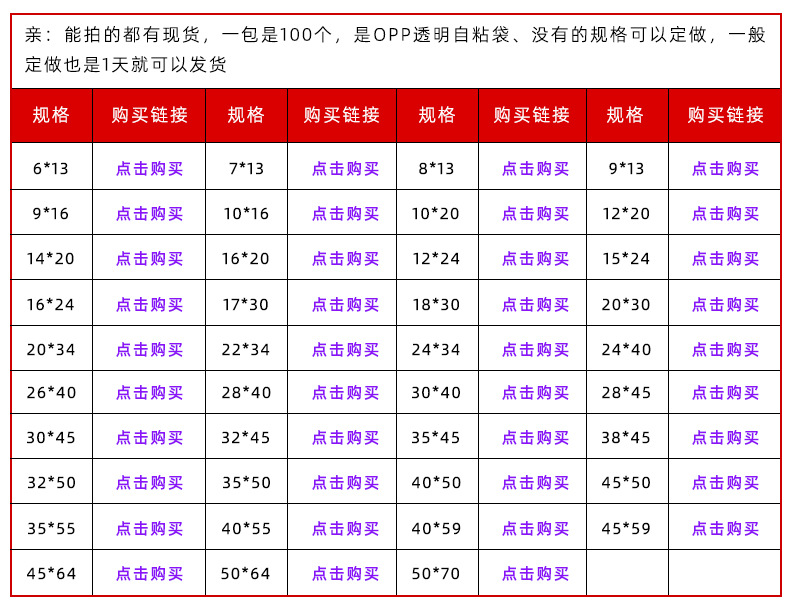 亲：能拍的都有现货，一包是100个，是OPP透明自粘袋、没有的规格可以定做，一般定做也是1天就可以发货

| 规格 | 购买链接 | 规格 | 购买链接 | 规格 | 购买链接 | 规格 | 购买链接 |
|---|---|---|---|---|---|---|---|
| 6*13 | 点击购买 | 7*13 | 点击购买 | 8*13 | 点击购买 | 9*13 | 点击购买 |
| 9*16 | 点击购买 | 10*16 | 点击购买 | 10*20 | 点击购买 | 12*20 | 点击购买 |
| 14*20 | 点击购买 | 16*20 | 点击购买 | 12*24 | 点击购买 | 15*24 | 点击购买 |
| 16*24 | 点击购买 | 17*30 | 点击购买 | 18*30 | 点击购买 | 20*30 | 点击购买 |
| 20*34 | 点击购买 | 22*34 | 点击购买 | 24*34 | 点击购买 | 24*40 | 点击购买 |
| 26*40 | 点击购买 | 28*40 | 点击购买 | 30*40 | 点击购买 | 28*45 | 点击购买 |
| 30*45 | 点击购买 | 32*45 | 点击购买 | 35*45 | 点击购买 | 38*45 | 点击购买 |
| 32*50 | 点击购买 | 35*50 | 点击购买 | 40*50 | 点击购买 | 45*50 | 点击购买 |
| 35*55 | 点击购买 | 40*55 | 点击购买 | 40*59 | 点击购买 | 45*59 | 点击购买 |
| 45*64 | 点击购买 | 50*64 | 点击购买 | 50*70 | 点击购买 | | |